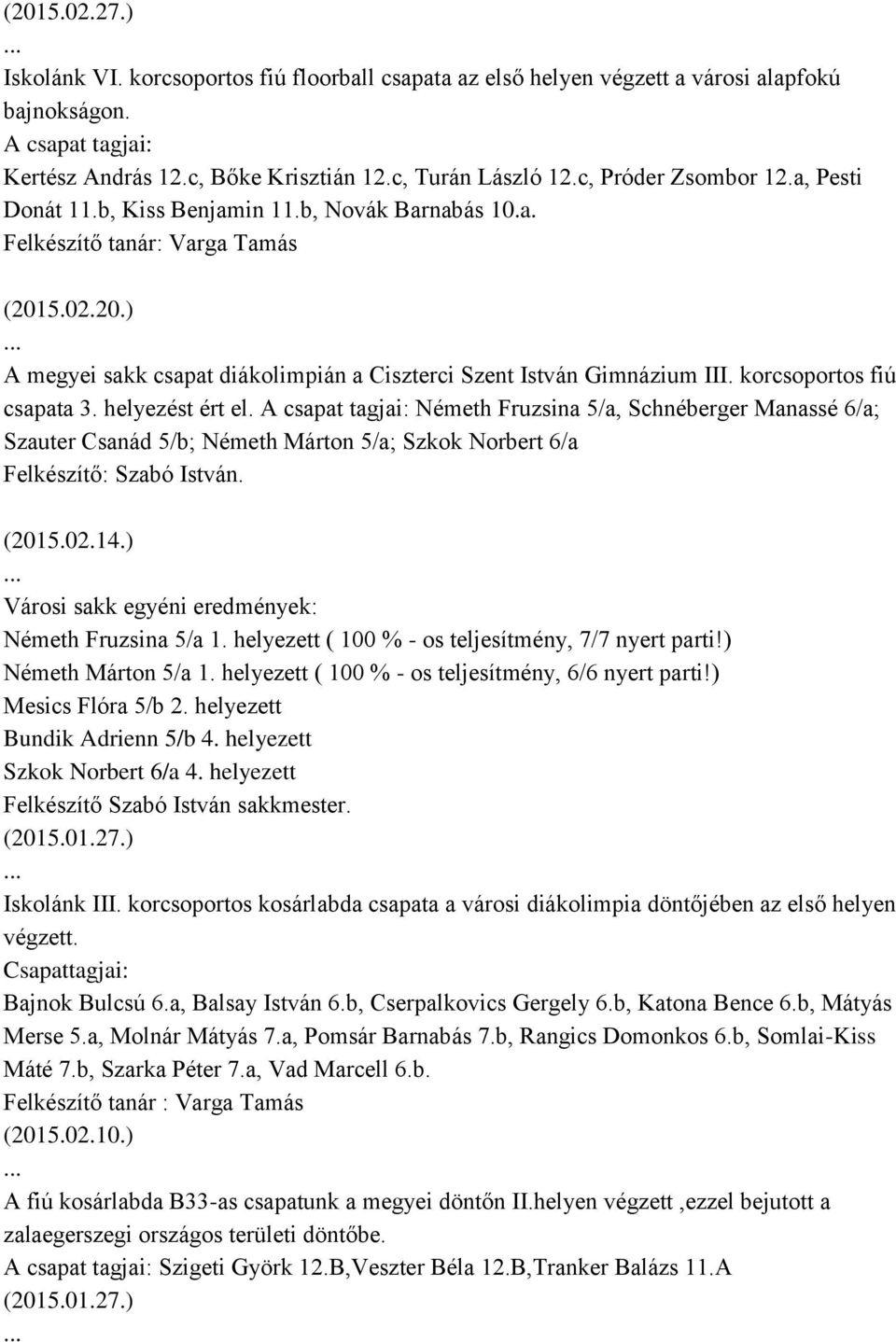 (2015.02.27.)
...
Iskolánk VI. korcsoportos fiú floorball csapata az első helyen végzett a városi alapfokú bajnokságon.
A csapat tagjai:
Kertész András 12.c, Bőke Krisztián 12.c, Turán László 12.c, Próder Zsombor 12.a, Pesti Donát 11.b, Kiss Benjamin 11.b, Novák Barnabás 10.a.
Felkészítő tanár: Varga Tamás

(2015.02.20.)
...
A megyei sakk csapat diákolimpián a Ciszterci Szent István Gimnázium III. korcsoportos fiú csapata 3. helyezést ért el. A csapat tagjai: Németh Fruzsina 5/a, Schnéberger Manassé 6/a; Szauter Csanád 5/b; Németh Márton 5/a; Szkok Norbert 6/a
Felkészítő: Szabó István.

(2015.02.14.)
...
Városi sakk egyéni eredmények:
Németh Fruzsina 5/a 1. helyezett ( 100 % - os teljesítmény, 7/7 nyert parti!)
Németh Márton 5/a 1. helyezett ( 100 % - os teljesítmény, 6/6 nyert parti!)
Mesics Flóra 5/b 2. helyezett
Bundik Adrienn 5/b 4. helyezett
Szkok Norbert 6/a 4. helyezett
Felkészítő Szabó István sakkmester.
(2015.01.27.)
...
Iskolánk III. korcsoportos kosárlabda csapata a városi diákolimpia döntőjében az első helyen végzett.
Csapattagjai:
Bajnok Bulcsú 6.a, Balsay István 6.b, Cserpalkovics Gergely 6.b, Katona Bence 6.b, Mátyás Merse 5.a, Molnár Mátyás 7.a, Pomsár Barnabás 7.b, Rangics Domonkos 6.b, Somlai-Kiss Máté 7.b, Szarka Péter 7.a, Vad Marcell 6.b.
Felkészítő tanár : Varga Tamás
(2015.02.10.)
...
A fiú kosárlabda B33-as csapatunk a megyei döntőn II.helyen végzett ,ezzel bejutott a zalaegerszegi országos területi döntőbe.
A csapat tagjai: Szigeti Györk 12.B,Veszter Béla 12.B,Tranker Balázs 11.A
(2015.01.27.)
...